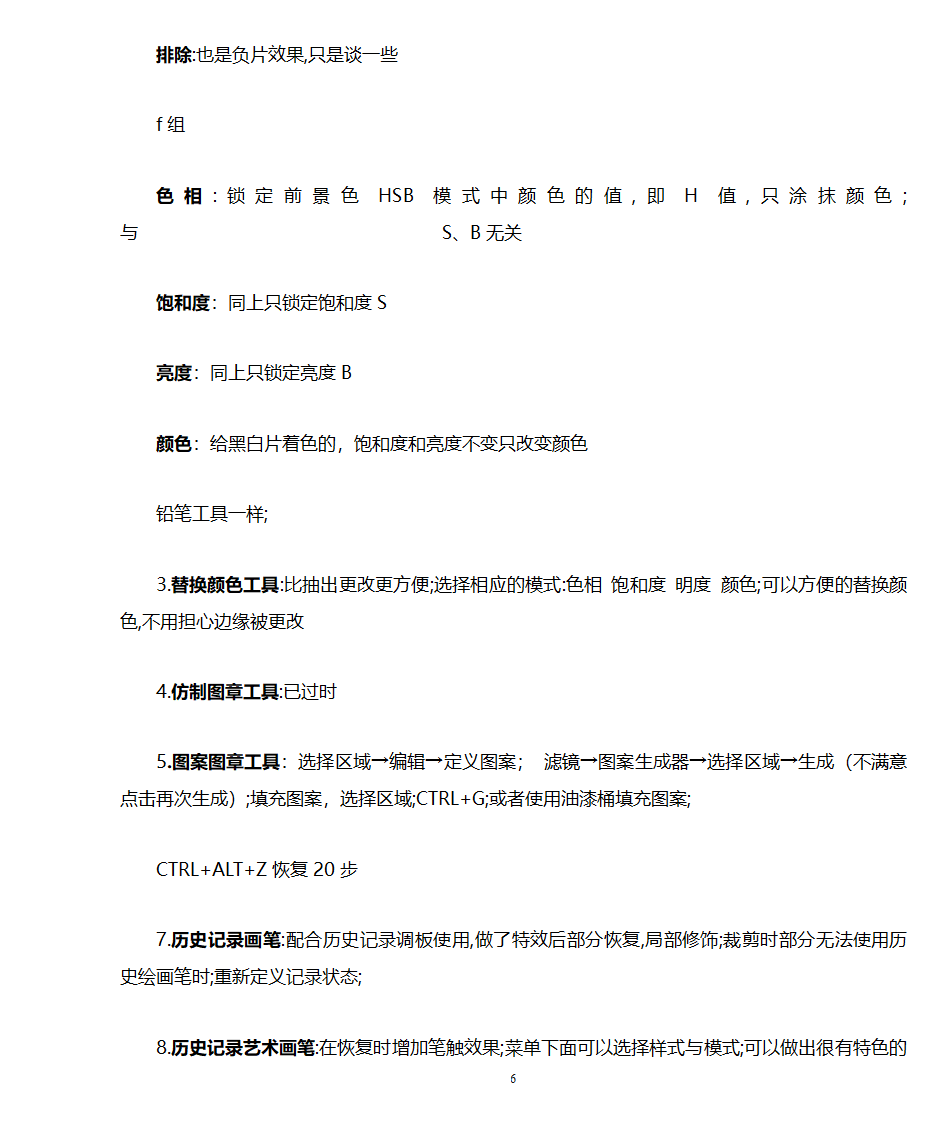 排除:也是负片效果,只是谈一些

f 组

色相：锁定前景色 HSB 模式中颜色的值，即 H 值，只涂抹颜色；与 S、B 无关

饱和度：同上只锁定饱和度 S

亮度：同上只锁定亮度 B

颜色：给黑白片着色的，饱和度和亮度不变只改变颜色

铅笔工具一样;

3.替换颜色工具:比抽出更改更方便;选择相应的模式:色相 饱和度 明度 颜色;可以方便的替换颜色,不用担心边缘被更改

4.仿制图章工具:已过时

5.图案图章工具：选择区域→编辑→定义图案； 滤镜→图案生成器→选择区域→生成（不满意点击再次生成）;填充图案，选择区域;CTRL+G;或者使用油漆桶填充图案;

CTRL+ALT+Z 恢复 20 步

7.历史记录画笔:配合历史记录调板使用,做了特效后部分恢复,局部修饰;裁剪时部分无法使用历史绘画笔时;重新定义记录状态;

8.历史记录艺术画笔:在恢复时增加笔触效果;菜单下面可以选择样式与模式;可以做出很有特色的

6